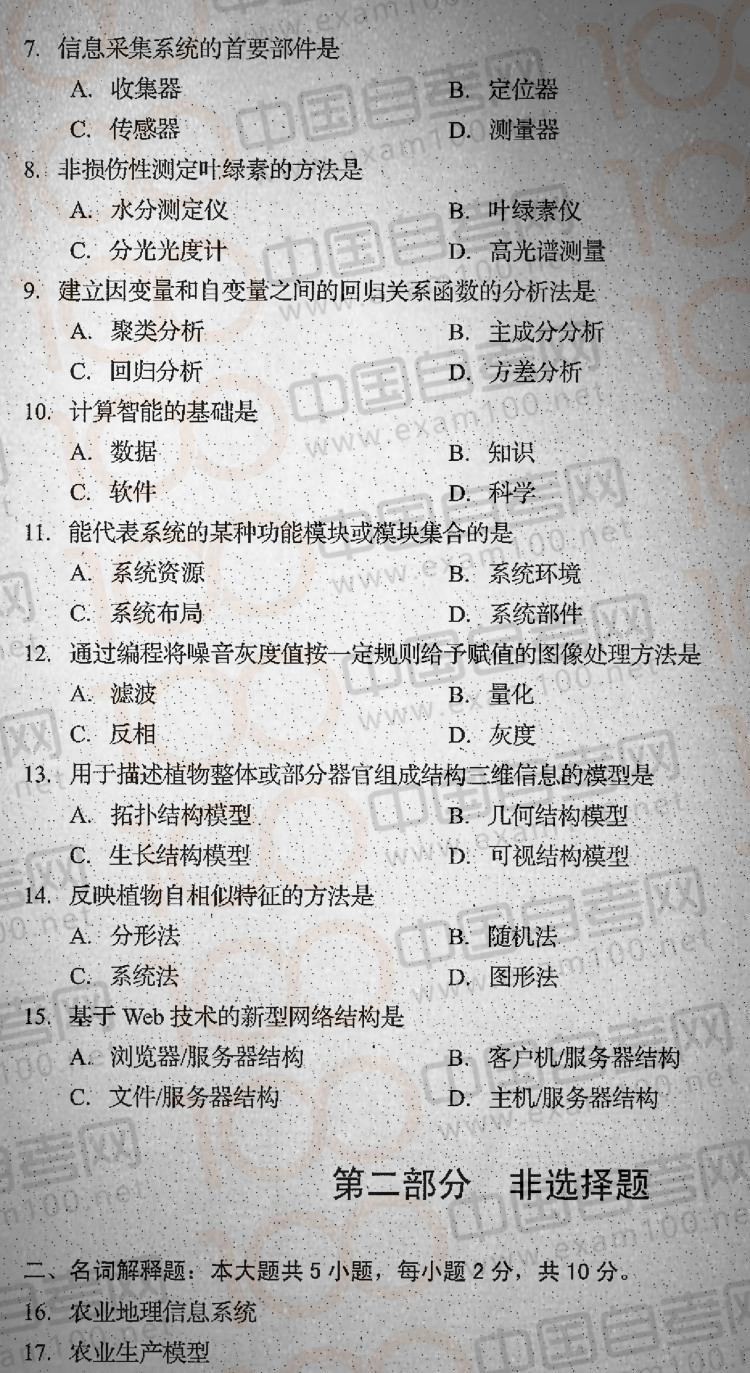 7. 信息采集系统的首要部件是

A. 收集器　　B. 定位器

C. 传感器　　D. 测量器

8. 非损伤性测定叶绿素的方法是

A. 水分测定仪　　B. 叶绿素仪

C. 分光光度计　　D. 高光谱测量

9. 建立因变量和自变量之间的回归关系函数的分析法是

A. 聚类分析　　B. 主成分分析

C. 回归分析　　D. 方差分析

10. 计算智能的基础是

A. 数据　　B. 知识

C. 软件　　D. 科学

11. 能代表系统的某种功能模块或模块集合的是

A. 系统资源　　B. 系统环境

C. 系统布局　　D. 系统部件

12. 通过编程将噪音灰度值按一定规则给予赋值的图像处理方法是

A. 滤波　　B. 量化

C. 反相　　D. 灰度

13. 用于描述植物整体或部分器官组成结构三维信息的模型是

A. 拓扑结构模型　　B. 几何结构模型

C. 生长结构模型　　D. 可视结构模型

14. 反映植物自相似特征的方法是

A. 分形法　　B. 随机法

C. 系统法　　D. 图形法

15. 基于 Web 技术的新型网络结构是

A. 浏览器/服务器结构　　B. 客户机/服务器结构

C. 文件/服务器结构　　D. 主机/服务器结构

第二部分　非选择题

二、名词解释题：本大题共 5 小题，每小题 2 分，共 10 分。

16. 农业地理信息系统

17. 农业生产模型

中国自考网 www.exam100.net